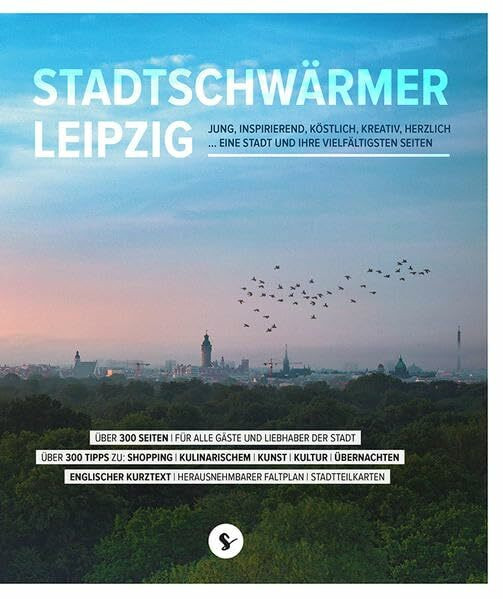 STADTSCHWÄRMER
LEIPZIG

JUNG, INSPIRIEREND, KÖSTLICH, KREATIV, HERZLICH
... EINE STADT UND IHRE VIELFÄLTIGSTEN SEITEN

ÜBER 300 SEITEN | FÜR ALLE GÄSTE UND LIEBHABER DER STADT

ÜBER 300 TIPPS ZU: SHOPPING | KULINARISCHEM | KUNST | KULTUR | ÜBERNACHTEN

ENGLISCHER KURZTEXT | HERAUSNEHMBARER FALTPLAN | STADTTEILKARTEN

S